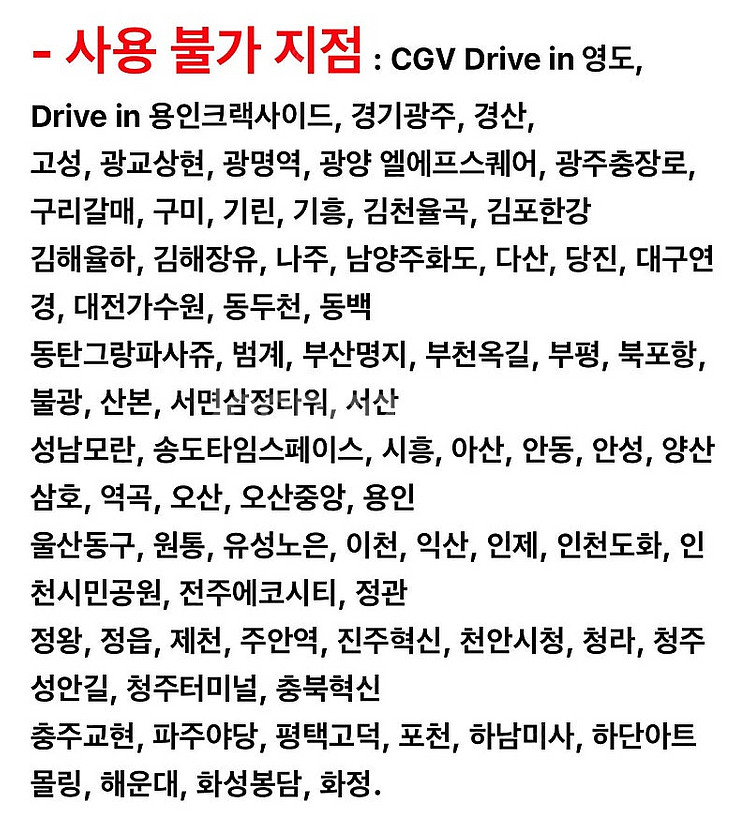 - 사용 불가 지점 : CGV Drive in 영도, Drive in 용인크랙사이드, 경기광주, 경산, 고성, 광교상현, 광명역, 광양 엘에프스퀘어, 광주충장로, 구리갈매, 구미, 기린, 기흥, 김천율곡, 김포한강
김해율하, 김해장유, 나주, 남양주화도, 다산, 당진, 대구연경, 대전가수원, 동두천, 동백
동탄그랑파사쥬, 범계, 부산명지, 부천옥길, 부평, 북포항, 불광, 산본, 서면삼정타워, 서산
성남모란, 송도타임스페이스, 시흥, 아산, 안동, 안성, 양산삼호, 역곡, 오산, 오산중앙, 용인
울산동구, 원통, 유성노은, 이천, 익산, 인제, 인천도화, 인천시민공원, 전주에코시티, 정관
정왕, 정읍, 제천, 주안역, 진주혁신, 천안시청, 청라, 청주성안길, 청주터미널, 충북혁신
충주교현, 파주야당, 평택고덕, 포천, 하남미사, 하단아트몰링, 해운대, 화성봉담, 화정.